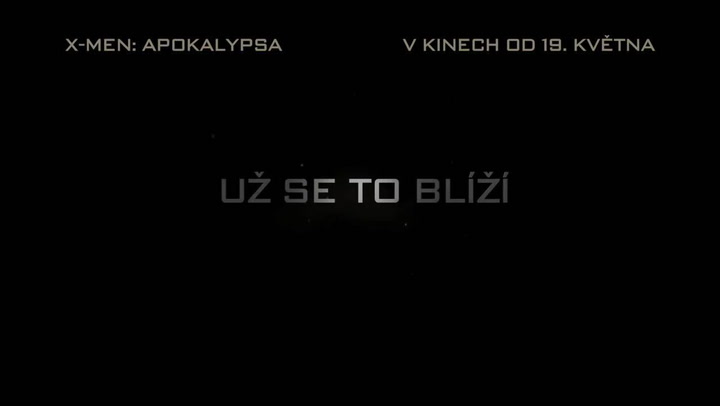 X-MEN: APOKALYPSA

V KINECH OD 19. KVĚTNA

UŽ SE TO BLÍŽÍ